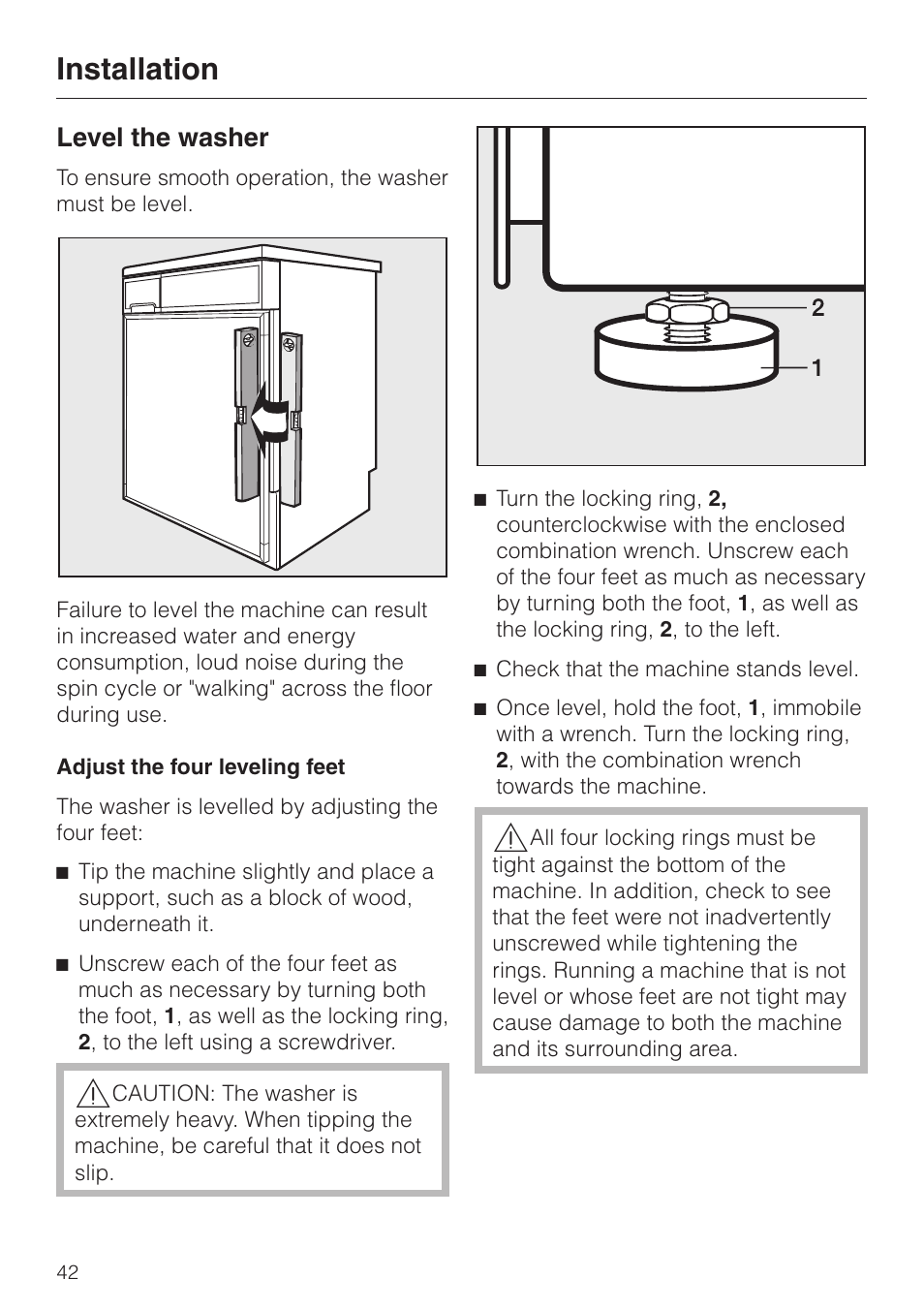 Installation

Level the washer

To ensure smooth operation, the washer must be level.

Failure to level the machine can result in increased water and energy consumption, loud noise during the spin cycle or "walking" across the floor during use.

Adjust the four leveling feet

The washer is levelled by adjusting the four feet:

■ Tip the machine slightly and place a support, such as a block of wood, underneath it.

■ Unscrew each of the four feet as much as necessary by turning both the foot, 1, as well as the locking ring, 2, to the left using a screwdriver.

CAUTION: The washer is extremely heavy. When tipping the machine, be careful that it does not slip.

2

1

■ Turn the locking ring, 2, counterclockwise with the enclosed combination wrench. Unscrew each of the four feet as much as necessary by turning both the foot, 1, as well as the locking ring, 2, to the left.

■ Check that the machine stands level.

■ Once level, hold the foot, 1, immobile with a wrench. Turn the locking ring, 2, with the combination wrench towards the machine.

All four locking rings must be tight against the bottom of the machine. In addition, check to see that the feet were not inadvertently unscrewed while tightening the rings. Running a machine that is not level or whose feet are not tight may cause damage to both the machine and its surrounding area.

42